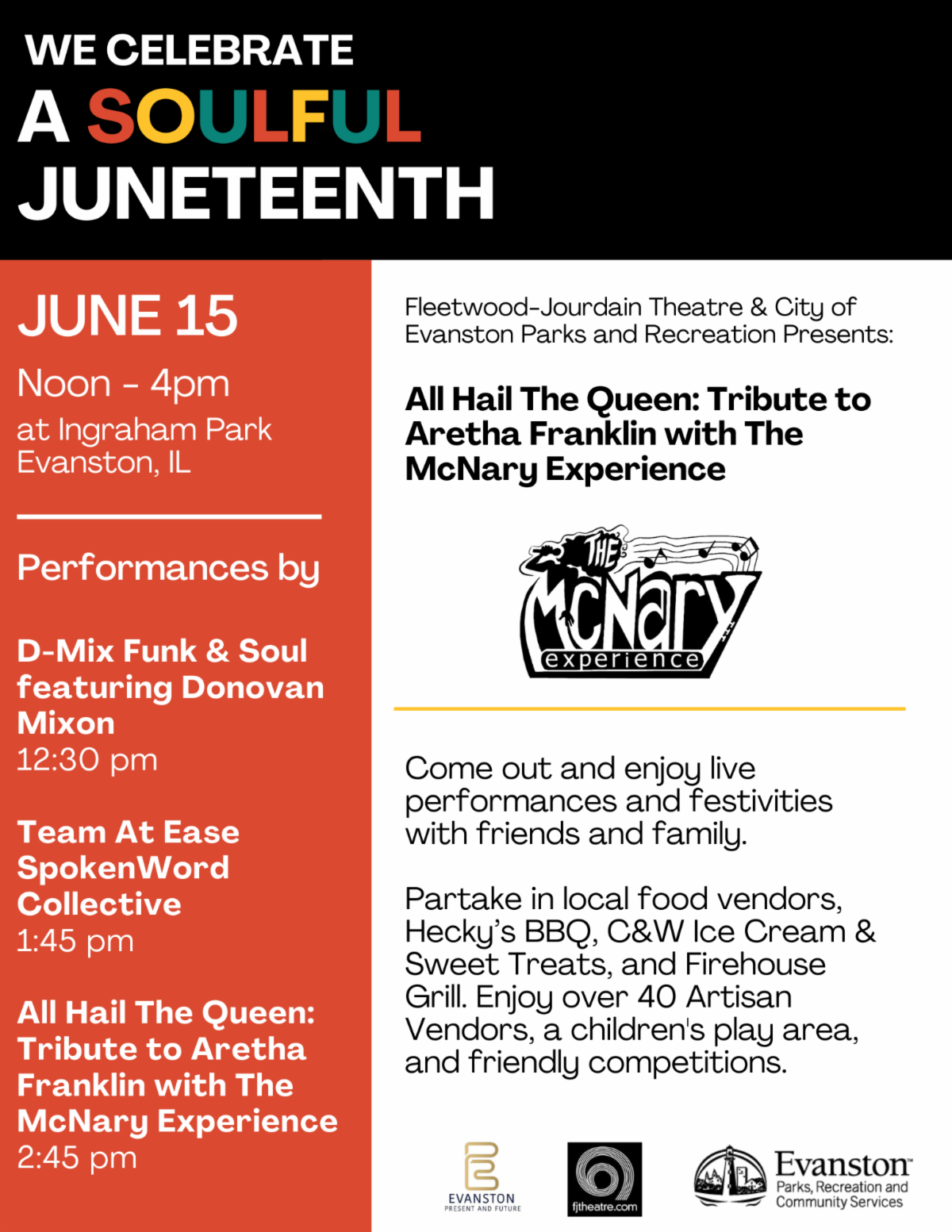 WE CELEBRATE
A SOULFUL
JUNETEENTH

JUNE 15
Noon - 4pm
at Ingraham Park
Evanston, IL

Performances by

D-Mix Funk & Soul featuring Donovan Mixon
12:30 pm

Team At Ease SpokenWord Collective
1:45 pm

All Hail The Queen: Tribute to Aretha Franklin with The McNary Experience
2:45 pm

Fleetwood-Jourdain Theatre & City of Evanston Parks and Recreation Presents:

All Hail The Queen: Tribute to Aretha Franklin with The McNary Experience

THE McNary experience

Come out and enjoy live performances and festivities with friends and family.

Partake in local food vendors, Hecky's BBQ, C&W Ice Cream & Sweet Treats, and Firehouse Grill. Enjoy over 40 Artisan Vendors, a children's play area, and friendly competitions.

EVANSTON
PRESENT AND FUTURE

fjtheatre.com

Evanston
Parks, Recreation and Community Services